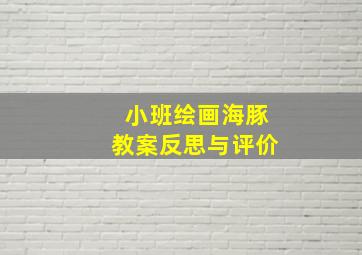 小班绘画海豚
教案反思与评价